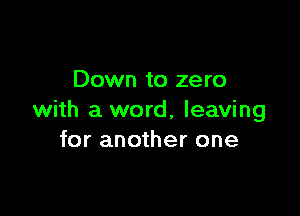 Down to zero
with a word, leaving
for another one